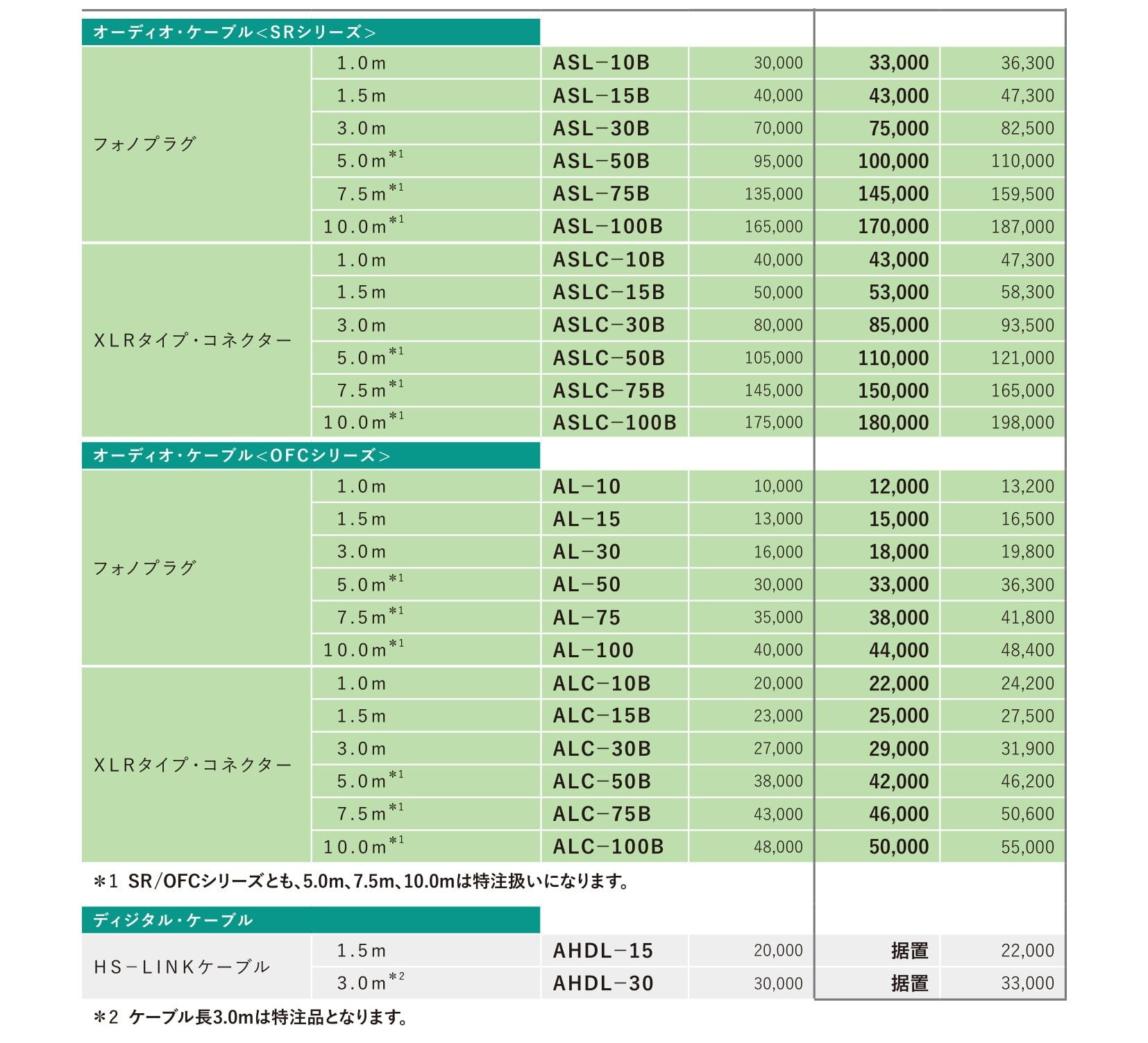 オーディオ・ケーブル<SRシリーズ>

| | | | | | |
|---|---|---|---|---|---|
| フォノプラグ | 1.0m | ASL−10B | 30,000 | 33,000 | 36,300 |
| | 1.5m | ASL−15B | 40,000 | 43,000 | 47,300 |
| | 3.0m | ASL−30B | 70,000 | 75,000 | 82,500 |
| | 5.0m$^{*1}$ | ASL−50B | 95,000 | 100,000 | 110,000 |
| | 7.5m$^{*1}$ | ASL−75B | 135,000 | 145,000 | 159,500 |
| | 10.0m$^{*1}$ | ASL−100B | 165,000 | 170,000 | 187,000 |
| XLRタイプ・コネクター | 1.0m | ASLC−10B | 40,000 | 43,000 | 47,300 |
| | 1.5m | ASLC−15B | 50,000 | 53,000 | 58,300 |
| | 3.0m | ASLC−30B | 80,000 | 85,000 | 93,500 |
| | 5.0m$^{*1}$ | ASLC−50B | 105,000 | 110,000 | 121,000 |
| | 7.5m$^{*1}$ | ASLC−75B | 145,000 | 150,000 | 165,000 |
| | 10.0m$^{*1}$ | ASLC−100B | 175,000 | 180,000 | 198,000 |

オーディオ・ケーブル<OFCシリーズ>

| | | | | | |
|---|---|---|---|---|---|
| フォノプラグ | 1.0m | AL−10 | 10,000 | 12,000 | 13,200 |
| | 1.5m | AL−15 | 13,000 | 15,000 | 16,500 |
| | 3.0m | AL−30 | 16,000 | 18,000 | 19,800 |
| | 5.0m$^{*1}$ | AL−50 | 30,000 | 33,000 | 36,300 |
| | 7.5m$^{*1}$ | AL−75 | 35,000 | 38,000 | 41,800 |
| | 10.0m$^{*1}$ | AL−100 | 40,000 | 44,000 | 48,400 |
| XLRタイプ・コネクター | 1.0m | ALC−10B | 20,000 | 22,000 | 24,200 |
| | 1.5m | ALC−15B | 23,000 | 25,000 | 27,500 |
| | 3.0m | ALC−30B | 27,000 | 29,000 | 31,900 |
| | 5.0m$^{*1}$ | ALC−50B | 38,000 | 42,000 | 46,200 |
| | 7.5m$^{*1}$ | ALC−75B | 43,000 | 46,000 | 50,600 |
| | 10.0m$^{*1}$ | ALC−100B | 48,000 | 50,000 | 55,000 |

＊1 SR/OFCシリーズとも、5.0m、7.5m、10.0mは特注扱いになります。

ディジタル・ケーブル

| | | | | | |
|---|---|---|---|---|---|
| HS−LINKケーブル | 1.5m | AHDL−15 | 20,000 | 据置 | 22,000 |
| | 3.0m$^{*2}$ | AHDL−30 | 30,000 | 据置 | 33,000 |

＊2 ケーブル長3.0mは特注品となります。